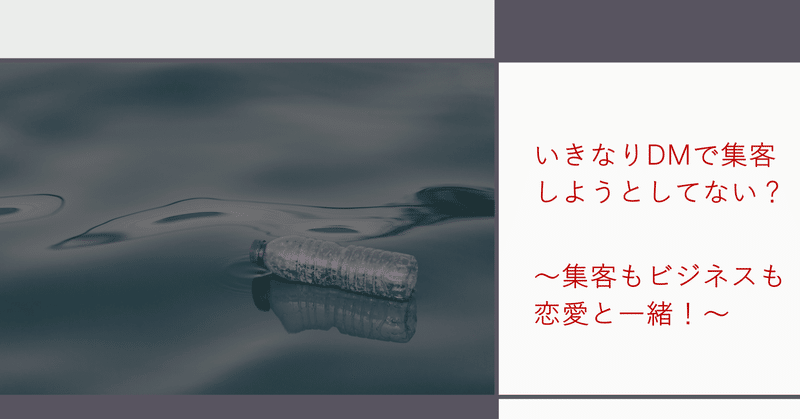 いきなりDMで集客しようとしてない？

〜集客もビジネスも恋愛と一緒！〜